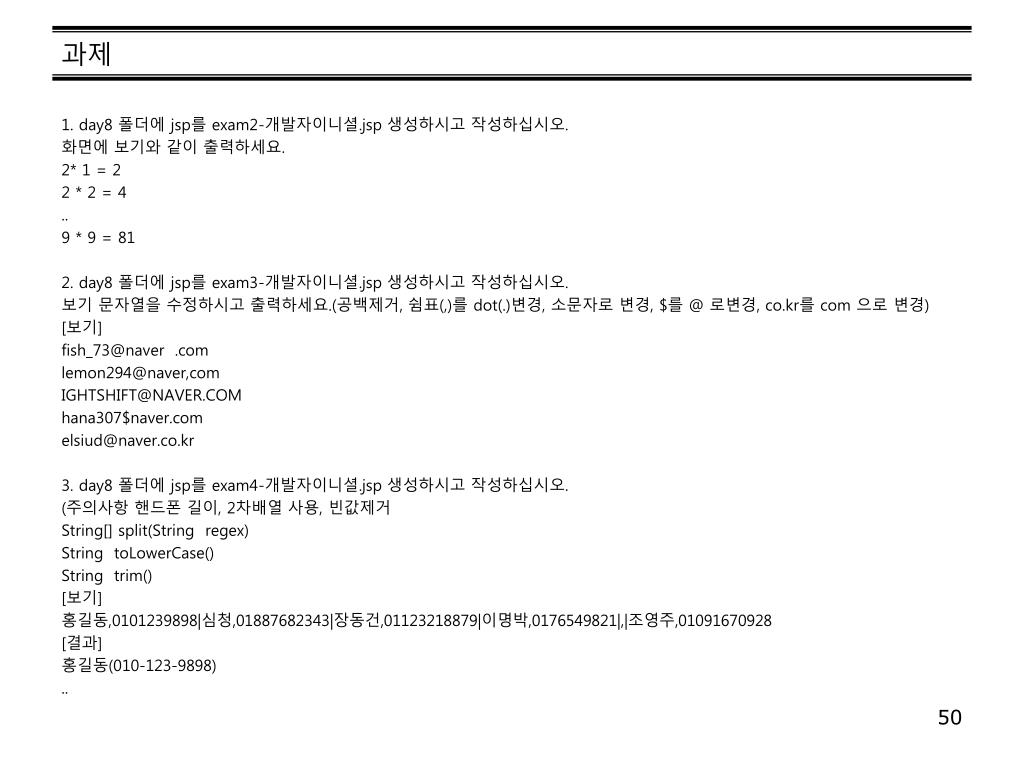 과제

1. day8 폴더에 jsp를 exam2-개발자이니셜.jsp 생성하시고 작성하십시오.
화면에 보기와 같이 출력하세요.
2* 1 = 2
2 * 2 = 4
..
9 * 9 = 81

2. day8 폴더에 jsp를 exam3-개발자이니셜.jsp 생성하시고 작성하십시오.
보기 문자열을 수정하시고 출력하세요.(공백제거, 쉼표(,)를 dot(.)변경, 소문자로 변경, $를 @ 로변경, co.kr를 com 으로 변경)
[보기]
fish_73@naver .com
lemon294@naver,com
IGHTSHIFT@NAVER.COM
hana307$naver.com
elsiud@naver.co.kr

3. day8 폴더에 jsp를 exam4-개발자이니셜.jsp 생성하시고 작성하십시오.
(주의사항 핸드폰 길이, 2차배열 사용, 빈값제거
String[] split(String regex)
String toLowerCase()
String trim()
[보기]
홍길동,0101239898|심청,01887682343|장동건,01123218879|이명박,0176549821|,|조영주,01091670928
[결과]
홍길동(010-123-9898)
..

50